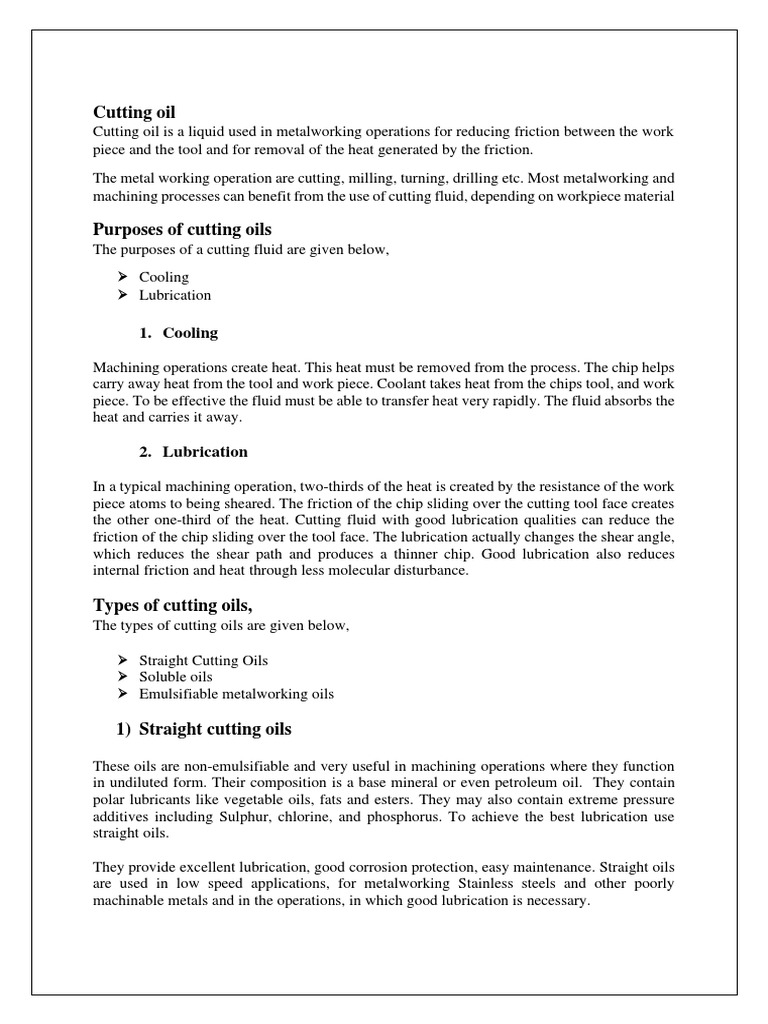 Cutting oil
Cutting oil is a liquid used in metalworking operations for reducing friction between the work piece and the tool and for removal of the heat generated by the friction.

The metal working operation are cutting, milling, turning, drilling etc. Most metalworking and machining processes can benefit from the use of cutting fluid, depending on workpiece material

Purposes of cutting oils
The purposes of a cutting fluid are given below,

➢ Cooling
➢ Lubrication

1. Cooling

Machining operations create heat. This heat must be removed from the process. The chip helps carry away heat from the tool and work piece. Coolant takes heat from the chips tool, and work piece. To be effective the fluid must be able to transfer heat very rapidly. The fluid absorbs the heat and carries it away.

2. Lubrication

In a typical machining operation, two-thirds of the heat is created by the resistance of the work piece atoms to being sheared. The friction of the chip sliding over the cutting tool face creates the other one-third of the heat. Cutting fluid with good lubrication qualities can reduce the friction of the chip sliding over the tool face. The lubrication actually changes the shear angle, which reduces the shear path and produces a thinner chip. Good lubrication also reduces internal friction and heat through less molecular disturbance.

Types of cutting oils,
The types of cutting oils are given below,

➢ Straight Cutting Oils
➢ Soluble oils
➢ Emulsifiable metalworking oils

1) Straight cutting oils

These oils are non-emulsifiable and very useful in machining operations where they function in undiluted form. Their composition is a base mineral or even petroleum oil. They contain polar lubricants like vegetable oils, fats and esters. They may also contain extreme pressure additives including Sulphur, chlorine, and phosphorus. To achieve the best lubrication use straight oils.

They provide excellent lubrication, good corrosion protection, easy maintenance. Straight oils are used in low speed applications, for metalworking Stainless steels and other poorly machinable metals and in the operations, in which good lubrication is necessary.